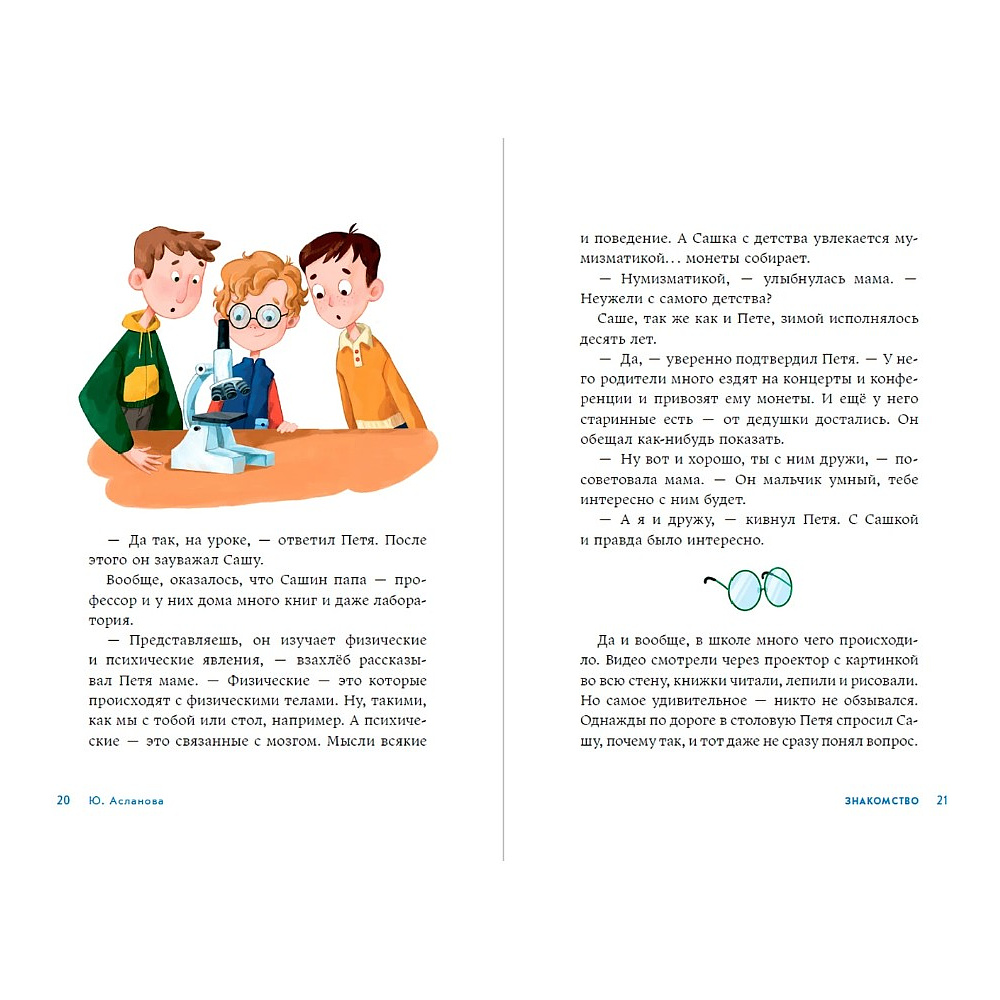 — Да так, на уроке, — ответил Петя. После этого он зауважал Сашу.

Вообще, оказалось, что Сашин папа — профессор и у них дома много книг и даже лаборатория.

— Представляешь, он изучает физические и психические явления, — взахлёб рассказывал Петя маме. — Физические — это которые происходят с физическими телами. Ну, такими, как мы с тобой или стол, например. А психические — это связанные с мозгом. Мысли всякие

20 Ю. Асланова

и поведение. А Сашка с детства увлекается мумизматикой… монеты собирает.

— Нумизматикой, — улыбнулась мама. — Неужели с самого детства?

Саше, так же как и Пете, зимой исполнялось десять лет.

— Да, — уверенно подтвердил Петя. — У него родители много ездят на концерты и конференции и привозят ему монеты. И ещё у него старинные есть — от дедушки достались. Он обещал как-нибудь показать.

— Ну вот и хорошо, ты с ним дружи, — посоветовала мама. — Он мальчик умный, тебе интересно с ним будет.

— А я и дружу, — кивнул Петя. С Сашкой и правда было интересно.

Да и вообще, в школе много чего происходило. Видео смотрели через проектор с картинкой во всю стену, книжки читали, лепили и рисовали. Но самое удивительное — никто не обзывался. Однажды по дороге в столовую Петя спросил Сашу, почему так, и тот даже не сразу понял вопрос.

ЗНАКОМСТВО 21